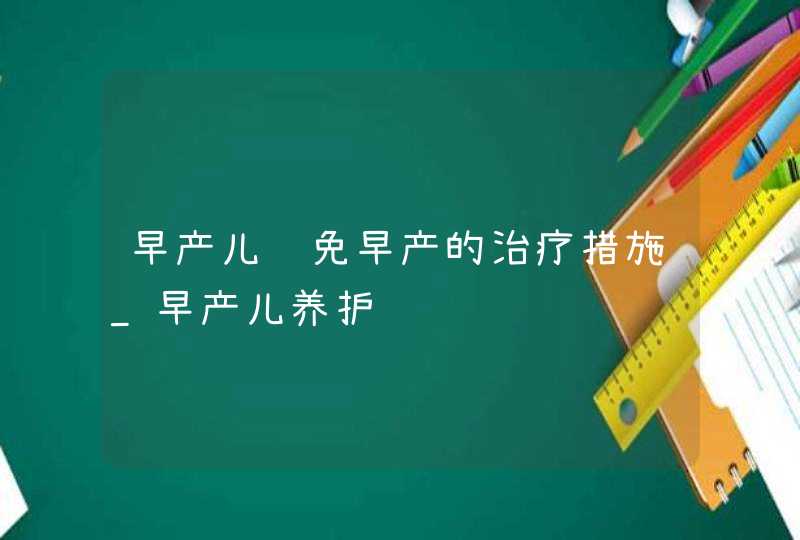 早产儿 免早产的治疗措施_早产儿养护